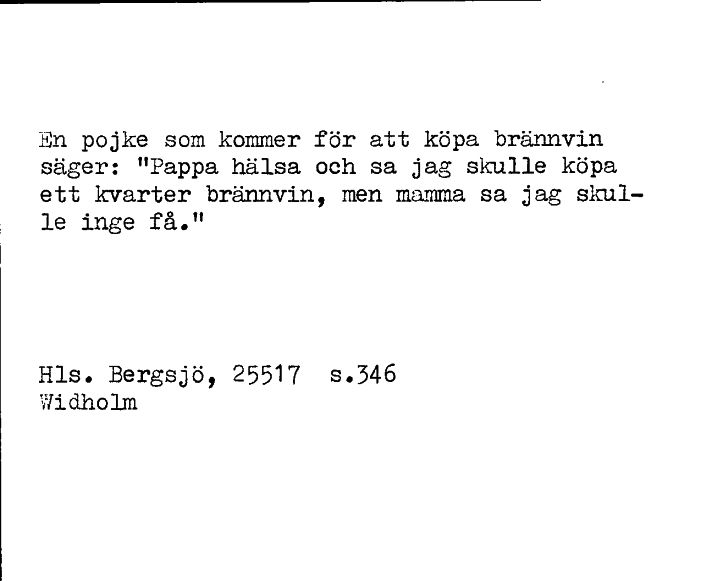 En pojke som kommer för att köpa brännvin säger: "Pappa hälsa och sa jag skulle köpa ett kvarter brännvin, men mamma sa jag skulle inge få."

Hls. Bergsjö, 25517 s.346
Widholm